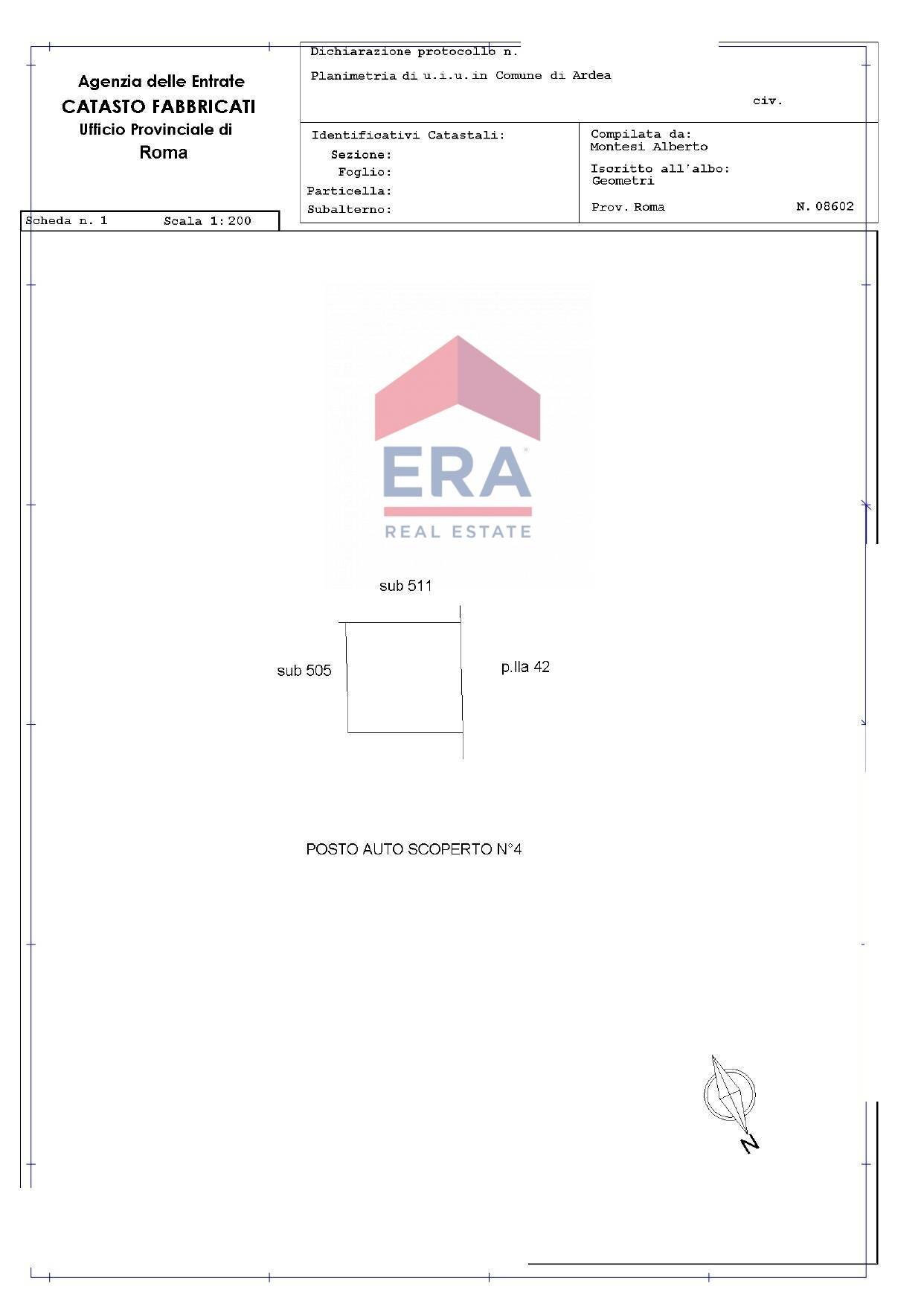 Agenzia delle Entrate
CATASTO FABBRICATI
Ufficio Provinciale di
Roma

Dichiarazione protocollo n.

Planimetria di u.i.u.in Comune di Ardea

civ.

Identificativi Catastali:
Sezione:
Foglio:
Particella:
Subalterno:

Compilata da:
Montesi Alberto

Iscritto all'albo:
Geometri

Prov. Roma N. 08602

Scheda n. 1 Scala 1:200

ERA
REAL ESTATE

sub 511

sub 505

p.lla 42

POSTO AUTO SCOPERTO N°4

N